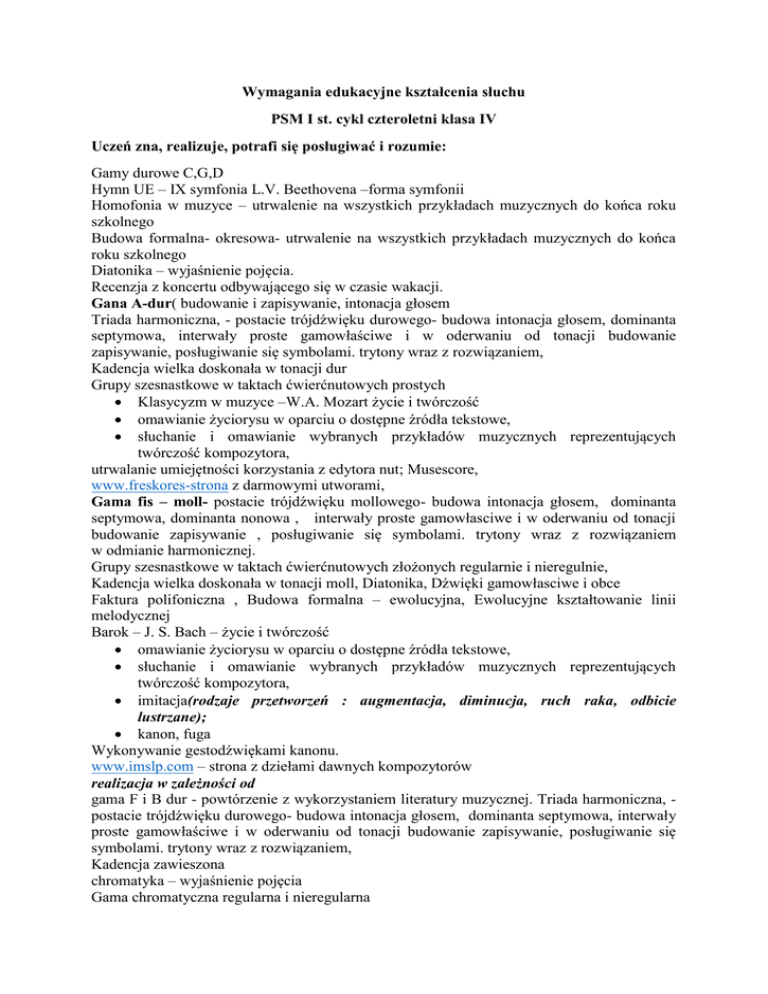 Wymagania edukacyjne kształcenia słuchu

PSM I st. cykl czteroletni klasa IV

Uczeń zna, realizuje, potrafi się posługiwać i rozumie:

Gamy durowe C,G,D
Hymn UE – IX symfonia L.V. Beethovena –forma symfonii
Homofonia w muzyce – utrwalenie na wszystkich przykładach muzycznych do końca roku szkolnego
Budowa formalna- okresowa- utrwalenie na wszystkich przykładach muzycznych do końca roku szkolnego
Diatonika – wyjaśnienie pojęcia.
Recenzja z koncertu odbywającego się w czasie wakacji.
Gana A-dur( budowanie i zapisywanie, intonacja głosem
Triada harmoniczna, - postacie trójdźwięku durowego- budowa intonacja głosem, dominanta septymowa, interwały proste gamowłaściwe i w oderwaniu od tonacji budowanie zapisywanie, posługiwanie się symbolami. trytony wraz z rozwiązaniem,
Kadencja wielka doskonała w tonacji dur
Grupy szesnastkowe w taktach ćwierćnutowych prostych
• Klasycyzm w muzyce –W.A. Mozart życie i twórczość
• omawianie życiorysu w oparciu o dostępne źródła tekstowe,
• słuchanie i omawianie wybranych przykładów muzycznych reprezentujących twórczość kompozytora,
utrwalanie umiejętności korzystania z edytora nut; Musescore,
www.freskores-strona z darmowymi utworami,
Gama fis – moll- postacie trójdźwięku mollowego- budowa intonacja głosem, dominanta septymowa, dominanta nonowa , interwały proste gamowłasciwe i w oderwaniu od tonacji budowanie zapisywanie , posługiwanie się symbolami. trytony wraz z rozwiązaniem w odmianie harmonicznej.
Grupy szesnastkowe w taktach ćwierćnutowych złożonych regularnie i nieregulnie,
Kadencja wielka doskonała w tonacji moll, Diatonika, Dźwięki gamowłasciwe i obce
Faktura polifoniczna , Budowa formalna – ewolucyjna, Ewolucyjne kształtowanie linii melodycznej
Barok – J. S. Bach – życie i twórczość
• omawianie życiorysu w oparciu o dostępne źródła tekstowe,
• słuchanie i omawianie wybranych przykładów muzycznych reprezentujących twórczość kompozytora,
• imitacja(rodzaje przetworzeń : augmentacja, diminucja, ruch raka, odbicie lustrzane);
• kanon, fuga
Wykonywanie gestodźwiękami kanonu.
www.imslp.com – strona z dziełami dawnych kompozytorów
realizacja w zależności od
gama F i B dur - powtórzenie z wykorzystaniem literatury muzycznej. Triada harmoniczna, - postacie trójdźwięku durowego- budowa intonacja głosem, dominanta septymowa, interwały proste gamowłaściwe i w oderwaniu od tonacji budowanie zapisywanie, posługiwanie się symbolami. trytony wraz z rozwiązaniem,
Kadencja zawieszona
chromatyka – wyjaśnienie pojęcia
Gama chromatyczna regularna i nieregularna